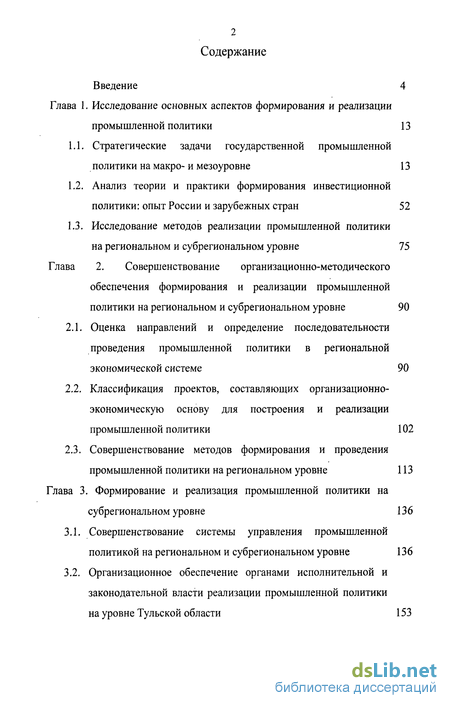 2

Содержание

Введение 4

Глава 1. Исследование основных аспектов формирования и реализации промышленной политики 13

1.1. Стратегические задачи государственной промышленной политики на макро- и мезоуровне 13

1.2. Анализ теории и практики формирования инвестиционной политики: опыт России и зарубежных стран 52

1.3. Исследование методов реализации промышленной политики на региональном и субрегиональном уровне 75

Глава 2. Совершенствование организационно-методического обеспечения формирования и реализации промышленной политики на региональном и субрегиональном уровне 90

2.1. Оценка направлений и определение последовательности проведения промышленной политики в региональной экономической системе 90

2.2. Классификация проектов, составляющих организационно-экономическую основу для построения и реализации промышленной политики 102

2.3. Совершенствование методов формирования и проведения промышленной политики на региональном уровне 113

Глава 3. Формирование и реализация промышленной политики на субрегиональном уровне 136

3.1. Совершенствование системы управления промышленной политикой на региональном и субрегиональном уровне 136

3.2. Организационное обеспечение органами исполнительной и законодательной власти реализации промышленной политики на уровне Тульской области 153

dsLib.net
библиотека диссертаций